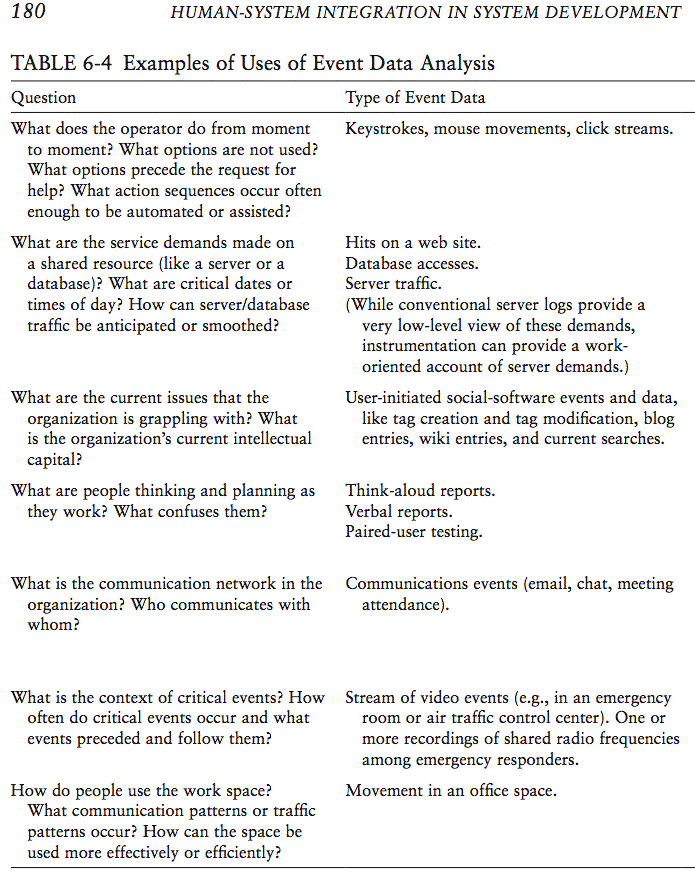 180 HUMAN-SYSTEM INTEGRATION IN SYSTEM DEVELOPMENT

TABLE 6-4 Examples of Uses of Event Data Analysis

| Question | Type of Event Data |
|---|---|
| What does the operator do from moment to moment? What options are not used? What options precede the request for help? What action sequences occur often enough to be automated or assisted? | Keystrokes, mouse movements, click streams. |
| What are the service demands made on a shared resource (like a server or a database)? What are critical dates or times of day? How can server/database traffic be anticipated or smoothed? | Hits on a web site. Database accesses. Server traffic. (While conventional server logs provide a very low-level view of these demands, instrumentation can provide a work-oriented account of server demands.) |
| What are the current issues that the organization is grappling with? What is the organization's current intellectual capital? | User-initiated social-software events and data, like tag creation and tag modification, blog entries, wiki entries, and current searches. |
| What are people thinking and planning as they work? What confuses them? | Think-aloud reports. Verbal reports. Paired-user testing. |
| What is the communication network in the organization? Who communicates with whom? | Communications events (email, chat, meeting attendance). |
| What is the context of critical events? How often do critical events occur and what events preceded and follow them? | Stream of video events (e.g., in an emergency room or air traffic control center). One or more recordings of shared radio frequencies among emergency responders. |
| How do people use the work space? What communication patterns or traffic patterns occur? How can the space be used more effectively or efficiently? | Movement in an office space. |